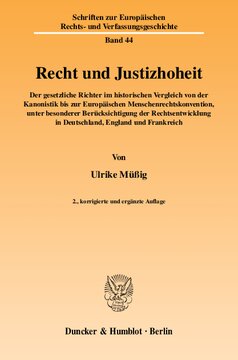 Schriften zur Europäischen Rechts- und Verfassungsgeschichte

Band 44

Recht und Justizhoheit

Der gesetzliche Richter im historischen Vergleich von der Kanonistik bis zur Europäischen Menschenrechtskonvention, unter besonderer Berücksichtigung der Rechtsentwicklung in Deutschland, England und Frankreich

Von

Ulrike Müßig

2., korrigierte und ergänzte Auflage

Duncker & Humblot · Berlin